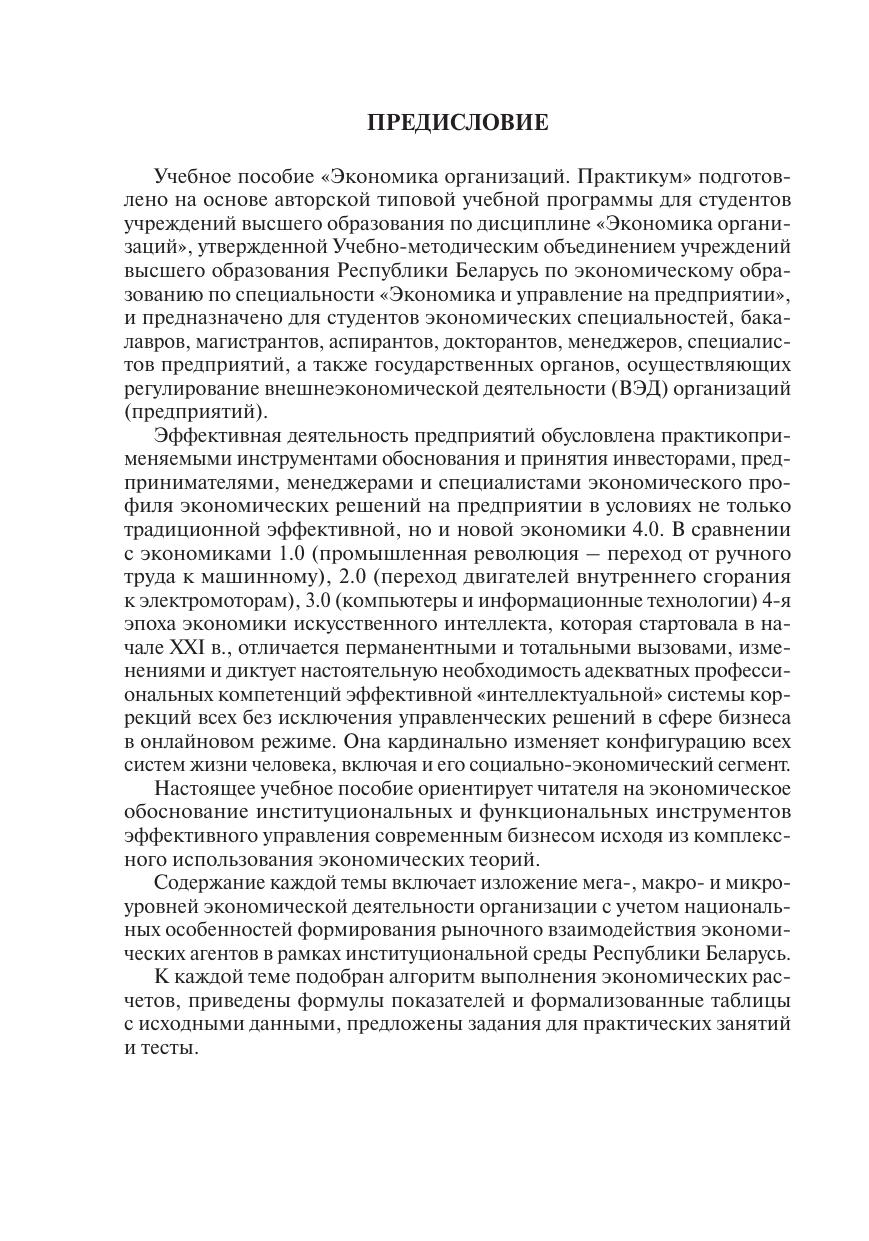 ПРЕДИСЛОВИЕ

Учебное пособие «Экономика организаций. Практикум» подготовлено на основе авторской типовой учебной программы для студентов учреждений высшего образования по дисциплине «Экономика организаций», утвержденной Учебно-методическим объединением учреждений высшего образования Республики Беларусь по экономическому образованию по специальности «Экономика и управление на предприятии», и предназначено для студентов экономических специальностей, бакалавров, магистрантов, аспирантов, докторантов, менеджеров, специалистов предприятий, а также государственных органов, осуществляющих регулирование внешнеэкономической деятельности (ВЭД) организаций (предприятий).

Эффективная деятельность предприятий обусловлена практикоприменяемыми инструментами обоснования и принятия инвесторами, предпринимателями, менеджерами и специалистами экономического профиля экономических решений на предприятии в условиях не только традиционной эффективной, но и новой экономики 4.0. В сравнении с экономиками 1.0 (промышленная революция – переход от ручного труда к машинному), 2.0 (переход двигателей внутреннего сгорания к электромоторам), 3.0 (компьютеры и информационные технологии) 4-я эпоха экономики искусственного интеллекта, которая стартовала в начале XXI в., отличается перманентными и тотальными вызовами, изменениями и диктует настоятельную необходимость адекватных профессиональных компетенций эффективной «интеллектуальной» системы коррекций всех без исключения управленческих решений в сфере бизнеса в онлайновом режиме. Она кардинально изменяет конфигурацию всех систем жизни человека, включая и его социально-экономический сегмент.

Настоящее учебное пособие ориентирует читателя на экономическое обоснование институциональных и функциональных инструментов эффективного управления современным бизнесом исходя из комплексного использования экономических теорий.

Содержание каждой темы включает изложение мега-, макро- и микроуровней экономической деятельности организации с учетом национальных особенностей формирования рыночного взаимодействия экономических агентов в рамках институциональной среды Республики Беларусь.

К каждой теме подобран алгоритм выполнения экономических расчетов, приведены формулы показателей и формализованные таблицы с исходными данными, предложены задания для практических занятий и тесты.